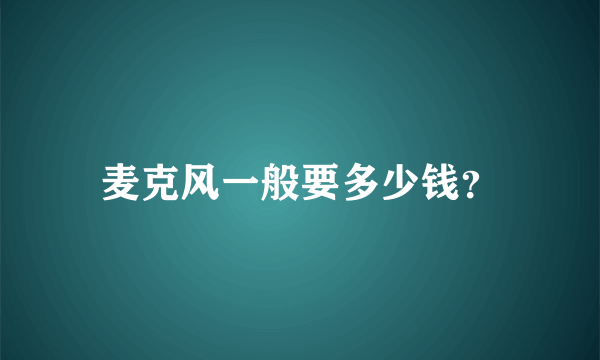 麦克风一般要多少钱?